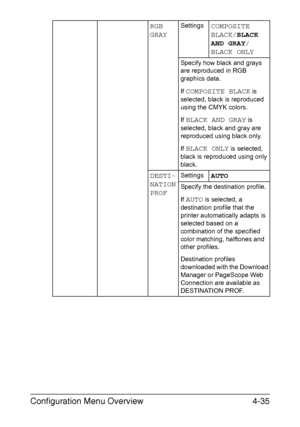 | | | RGB GRAY | Settings | COMPOSITE BLACK/**BLACK AND GRAY**/ BLACK ONLY |
|---|---|---|---|---|
| | | | Specify how black and grays are reproduced in RGB graphics data. If COMPOSITE BLACK is selected, black is reproduced using the CMYK colors. If BLACK AND GRAY is selected, black and gray are reproduced using black only. If BLACK ONLY is selected, black is reproduced using only black. | |
| | | DESTINATION PROF | Settings | **AUTO** |
| | | | Specify the destination profile. If AUTO is selected, a destination profile that the printer automatically adapts is selected based on a combination of the specified color matching, halftones and other profiles. Destination profiles downloaded with the Download Manager or PageScope Web Connection are available as DESTINATION PROF. | |

Configuration Menu Overview 4-35